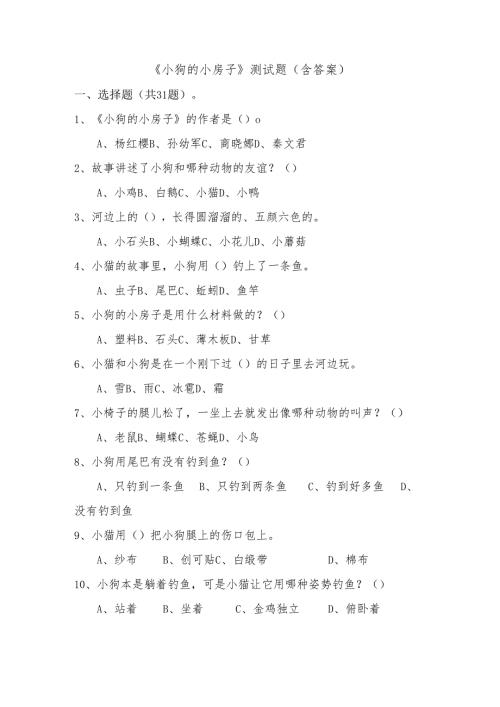 《小狗的小房子》测试题（含答案）

一、选择题（共31题）。

1、《小狗的小房子》的作者是（）o

A、杨红樱B、孙幼军C、商晓娜D、秦文君

2、故事讲述了小狗和哪种动物的友谊？（）

A、小鸡B、白鹅C、小猫D、小鸭

3、河边上的（），长得圆溜溜的、五颜六色的。

A、小石头B、小蝴蝶C、小花儿D、小蘑菇

4、小猫的故事里，小狗用（）钓上了一条鱼。

A、虫子B、尾巴C、蚯蚓D、鱼竿

5、小狗的小房子是用什么材料做的？（）

A、塑料B、石头C、薄木板D、甘草

6、小猫和小狗是在一个刚下过（）的日子里去河边玩。

A、雪B、雨C、冰雹D、霜

7、小椅子的腿儿松了，一坐上去就发出像哪种动物的叫声？（）

A、老鼠B、蝴蝶C、苍蝇D、小鸟

8、小狗用尾巴有没有钓到鱼？（）

A、只钓到一条鱼 B、只钓到两条鱼 C、钓到好多鱼 D、没有钓到鱼

9、小猫用（）把小狗腿上的伤口包上。

A、纱布 B、创可贴C、白缎带 D、棉布

10、小狗本是躺着钓鱼，可是小猫让它用哪种姿势钓鱼？（）

A、站着 B、坐着 C、金鸡独立 D、俯卧着